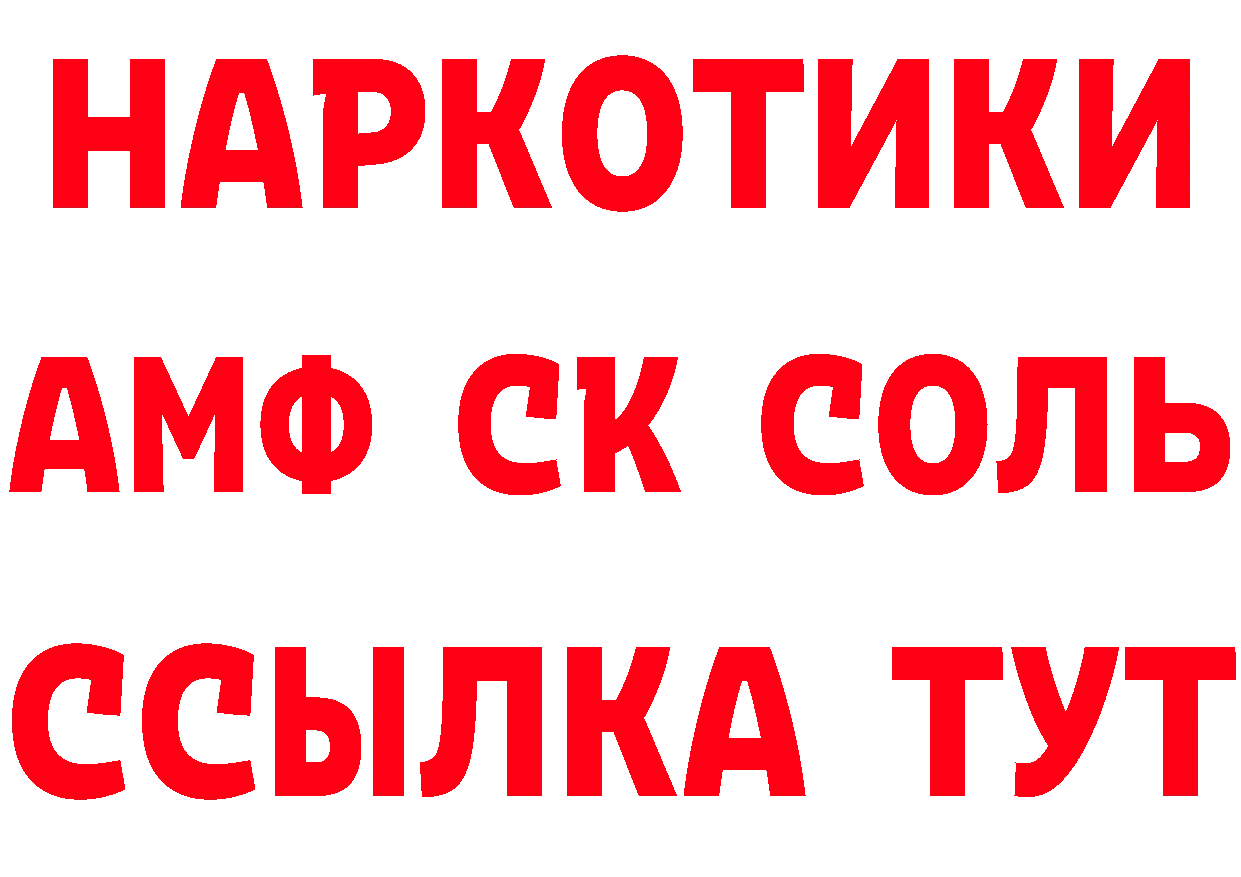 НАРКОТИКИ

АМФ СК СОЛЬ

ССЫЛКА ТУТ